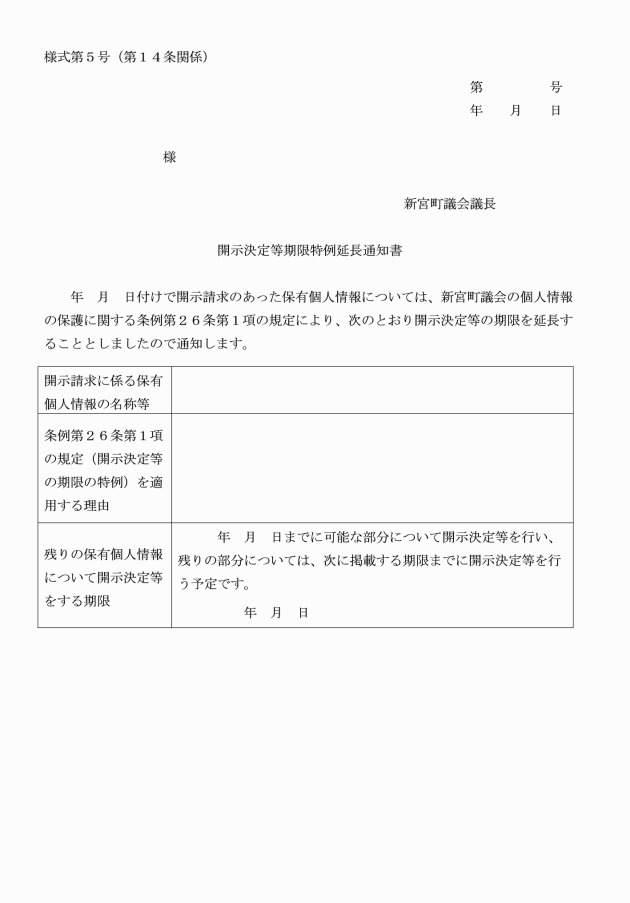 様式第５号（第１４条関係）

第　　　号
年　月　日

様

新宮町議会議長

開示決定等期限特例延長通知書

年　月　日付けで開示請求のあった保有個人情報については、新宮町議会の個人情報の保護に関する条例第２６条第１項の規定により、次のとおり開示決定等の期限を延長することとしましたので通知します。

| 開示請求に係る保有個人情報の名称等 | |
|---|---|
| 条例第２６条第１項の規定（開示決定等の期限の特例）を適用する理由 | |
| 残りの保有個人情報について開示決定等をする期限 | 年　月　日までに可能な部分について開示決定等を行い、残りの部分については、次に掲載する期限までに開示決定等を行う予定です。　年　月　日 |